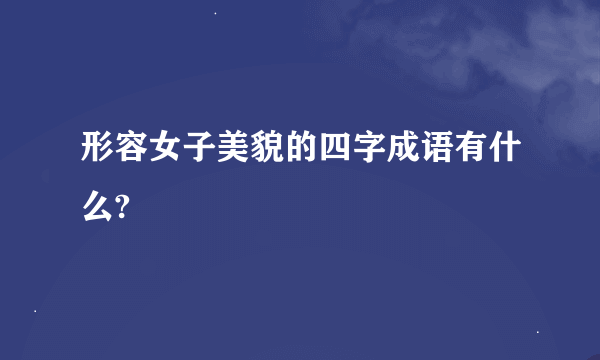 形容女子美貌的四字成语有什么?